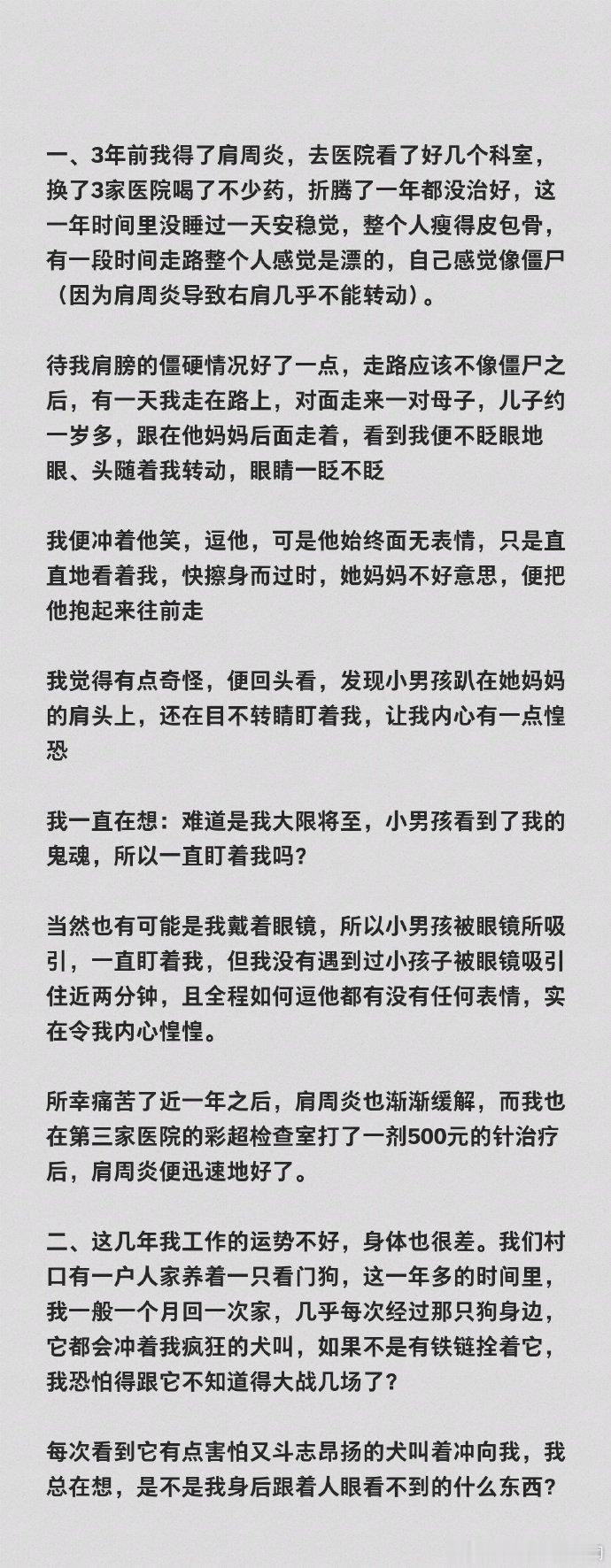 一、3年前我得了肩周炎，去医院看了好几个科室，换了3家医院喝了不少药，折腾了一年都没治好，这一年时间里没睡过一天安稳觉，整个人瘦得皮包骨，有一段时间走路整个人感觉是漂的，自己感觉像僵尸（因为肩周炎导致右肩几乎不能转动）。

待我肩膀的僵硬情况好了一点，走路应该不像僵尸之后，有一天我走在路上，对面走来一对母子，儿子约一岁多，跟在他妈妈后面走着，看到我便不眨眼地眼、头随着我转动，眼睛一眨不眨

我便冲着他笑，逗他，可是他始终面无表情，只是直直地看着我，快擦身而过时，她妈妈不好意思，便把他抱起来往前走

我觉得有点奇怪，便回头看，发现小男孩趴在她妈妈的肩头上，还在目不转睛盯着我，让我内心有一点惶恐

我一直在想：难道是我大限将至，小男孩看到了我的鬼魂，所以一直盯着我吗？

当然也有可能是我戴着眼镜，所以小男孩被眼镜所吸引，一直盯着我，但我没有遇到过小孩子被眼镜吸引住近两分钟，且全程如何逗他都有没有任何表情，实在令我内心惶惶。

所幸痛苦了近一年之后，肩周炎也渐渐缓解，而我也在第三家医院的彩超检查室打了一剂500元的针治疗后，肩周炎便迅速地好了。

二、这几年我工作的运势不好，身体也很差。我们村口有一户人家养着一只看门狗，这一年多的时间里，我一般一个月回一次家，几乎每次经过那只狗身边，它都会冲着我疯狂的犬叫，如果不是有铁链拴着它，我恐怕得跟它不知道得大战几场了？

每次看到它有点害怕又斗志昂扬的犬叫着冲向我，我总在想，是不是我身后跟着人眼看不到的什么东西？